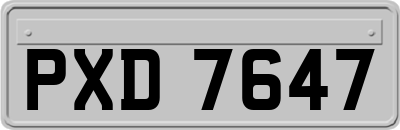 PXD 7647